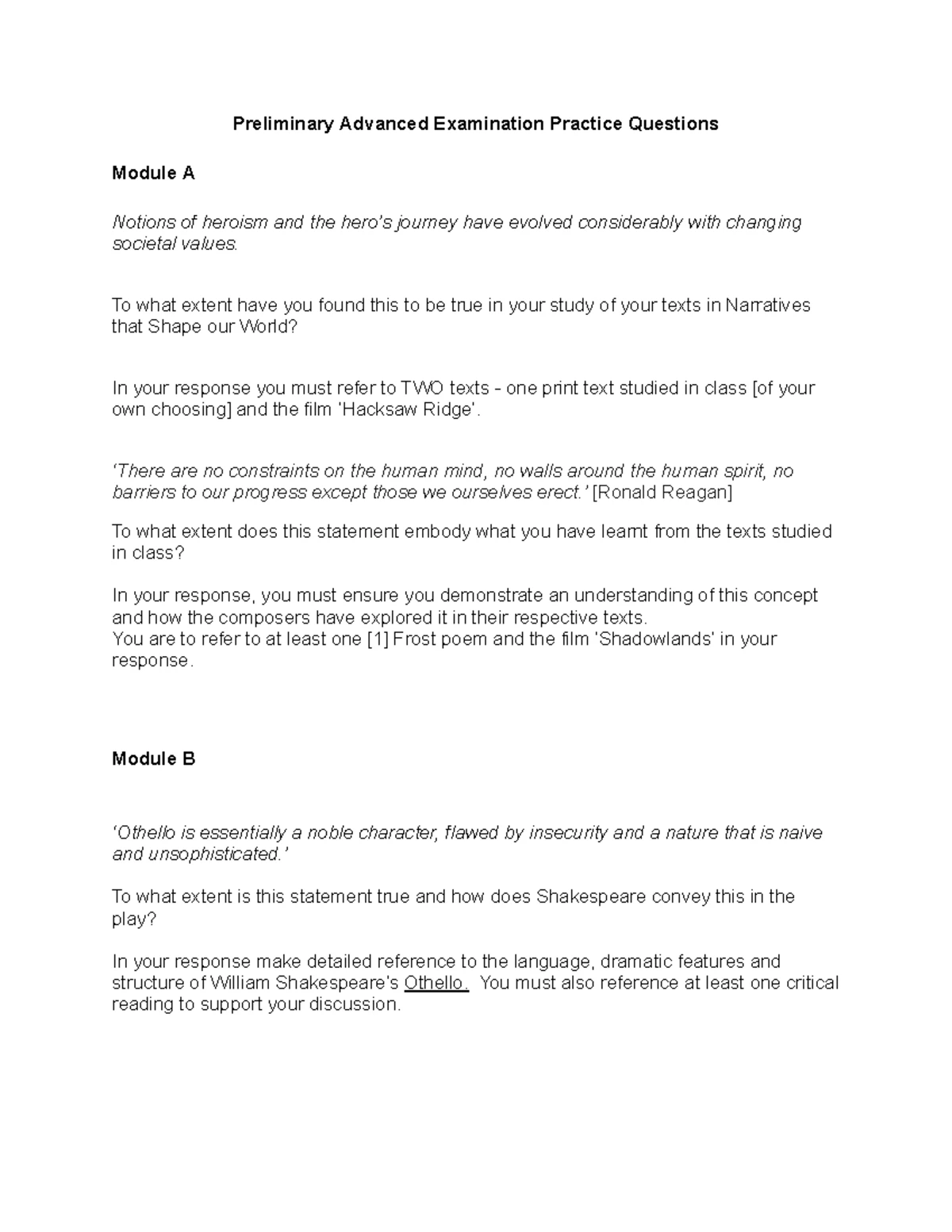 Preliminary Advanced Examination Practice Questions

Module A

Notions of heroism and the hero's journey have evolved considerably with changing societal values.

To what extent have you found this to be true in your study of your texts in Narratives that Shape our World?

In your response you must refer to TWO texts - one print text studied in class [of your own choosing] and the film 'Hacksaw Ridge'.

'There are no constraints on the human mind, no walls around the human spirit, no barriers to our progress except those we ourselves erect.' [Ronald Reagan]

To what extent does this statement embody what you have learnt from the texts studied in class?

In your response, you must ensure you demonstrate an understanding of this concept and how the composers have explored it in their respective texts.
You are to refer to at least one [1] Frost poem and the film 'Shadowlands' in your response.

Module B

'Othello is essentially a noble character, flawed by insecurity and a nature that is naive and unsophisticated.'

To what extent is this statement true and how does Shakespeare convey this in the play?

In your response make detailed reference to the language, dramatic features and structure of William Shakespeare's Othello. You must also reference at least one critical reading to support your discussion.